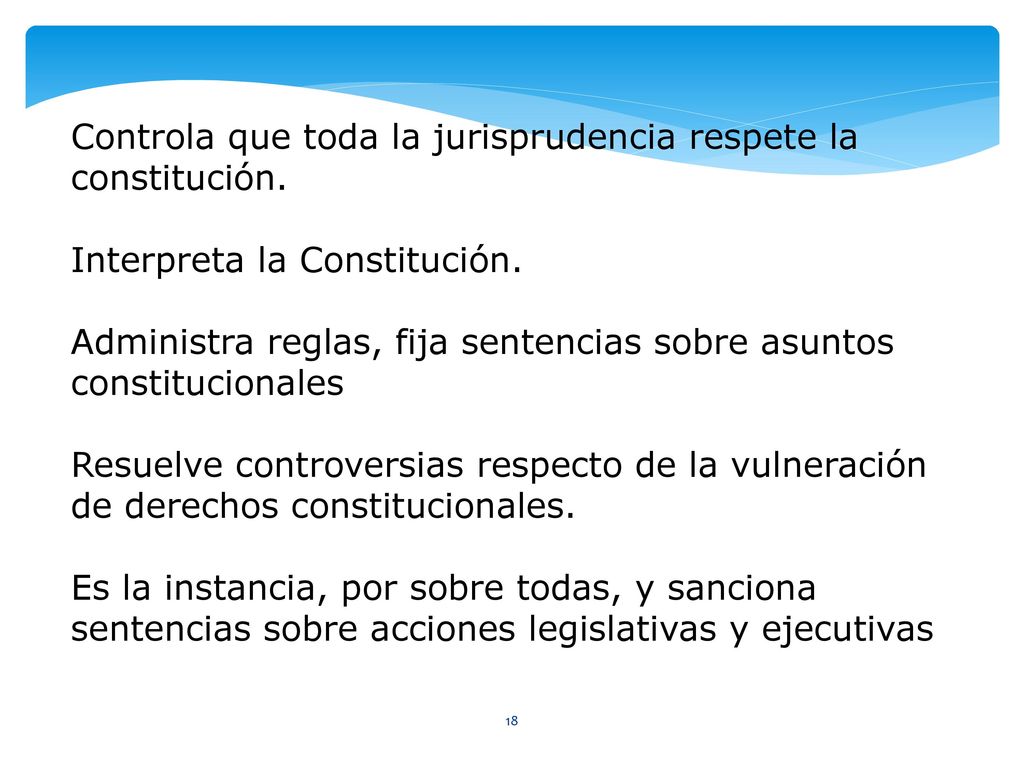 Controla que toda la jurisprudencia respete la constitución.

Interpreta la Constitución.

Administra reglas, fija sentencias sobre asuntos constitucionales

Resuelve controversias respecto de la vulneración de derechos constitucionales.

Es la instancia, por sobre todas, y sanciona sentencias sobre acciones legislativas y ejecutivas

18